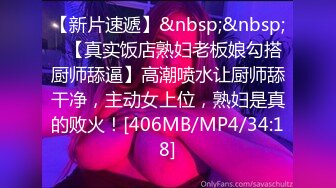 【新片速遞】&nbsp;&nbsp;【真实饭店熟妇老板娘勾搭厨师舔逼】高潮喷水让厨师舔干净，主动女上位，熟妇是真的败火！[406MB/MP4/34:18]

OnlyFans.com/savaschultz